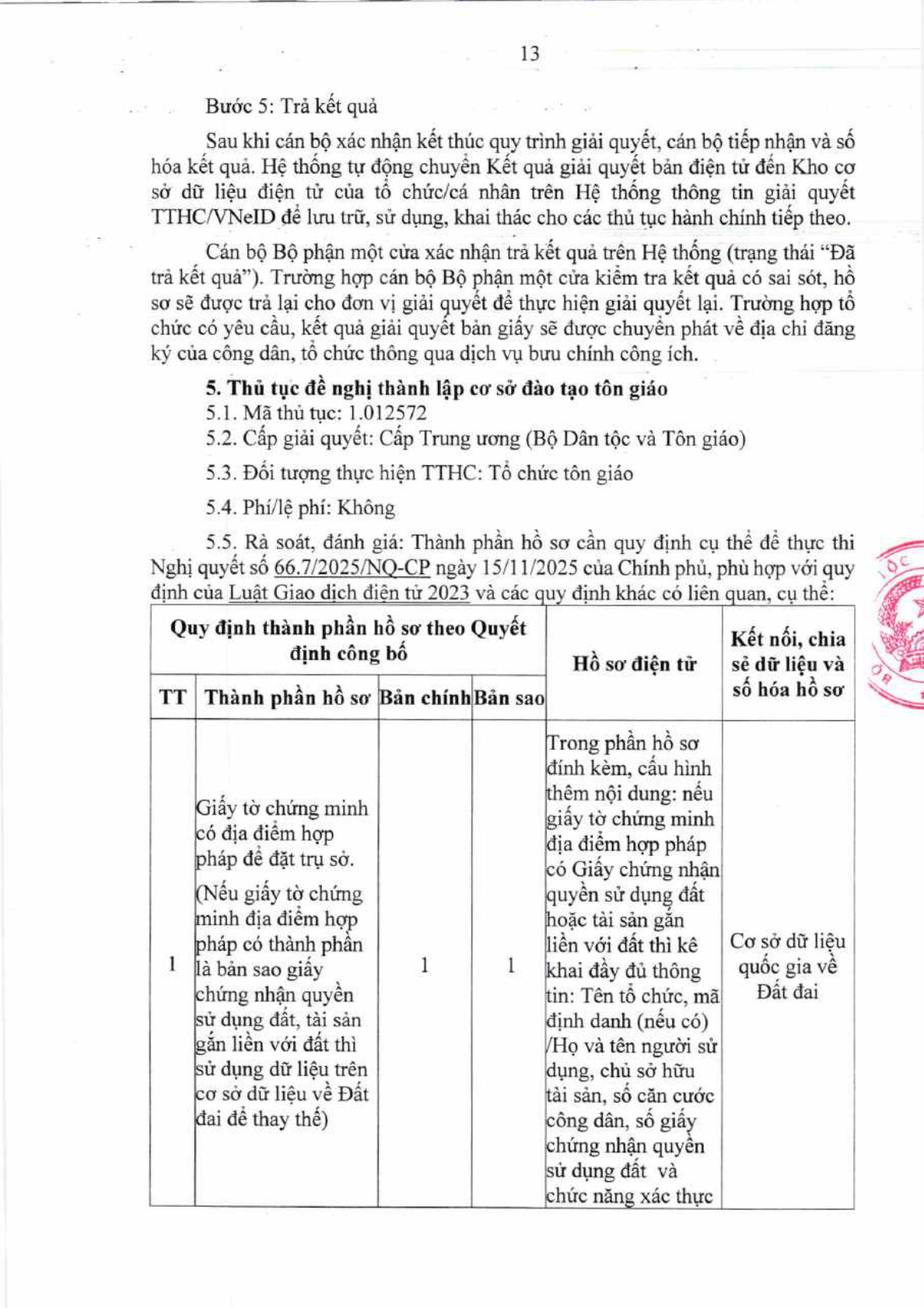 13

Bước 5: Trả kết quả

Sau khi cán bộ xác nhận kết thúc quy trình giải quyết, cán bộ tiếp nhận và số hóa kết quả. Hệ thống tự động chuyển Kết quả giải quyết bản điện tử đến Kho cơ sở dữ liệu điện tử của tổ chức/cá nhân trên Hệ thống thông tin giải quyết TTHC/VNeID để lưu trữ, sử dụng, khai thác cho các thủ tục hành chính tiếp theo.

Cán bộ Bộ phận một cửa xác nhận trả kết quả trên Hệ thống (trạng thái "Đã trả kết quả"). Trường hợp cán bộ Bộ phận một cửa kiểm tra kết quả có sai sót, hồ sơ sẽ được trả lại cho đơn vị giải quyết để thực hiện giải quyết lại. Trường hợp tổ chức có yêu cầu, kết quả giải quyết bản giấy sẽ được chuyển phát về địa chỉ đăng ký của công dân, tổ chức thông qua dịch vụ bưu chính công ích.

5. Thủ tục đề nghị thành lập cơ sở đào tạo tôn giáo

5.1. Mã thủ tục: 1.012572

5.2. Cấp giải quyết: Cấp Trung ương (Bộ Dân tộc và Tôn giáo)

5.3. Đối tượng thực hiện TTHC: Tổ chức tôn giáo

5.4. Phí/lệ phí: Không

5.5. Rà soát, đánh giá: Thành phần hồ sơ cần quy định cụ thể để thực thi Nghị quyết số 66.7/2025/NQ-CP ngày 15/11/2025 của Chính phủ, phù hợp với quy định của Luật Giao dịch điện tử 2023 và các quy định khác có liên quan, cụ thể:

| Quy định thành phần hồ sơ theo Quyết định công bố | | | | Hồ sơ điện tử | Kết nối, chia sẻ dữ liệu và số hóa hồ sơ |
|---|---|---|---|---|---|
| TT | Thành phần hồ sơ | Bản chính | Bản sao | | |
| 1 | Giấy tờ chứng minh có địa điểm hợp pháp để đặt trụ sở. (Nếu giấy tờ chứng minh địa điểm hợp pháp có thành phần là bản sao giấy chứng nhận quyền sử dụng đất, tài sản gắn liền với đất thì sử dụng dữ liệu trên cơ sở dữ liệu về Đất đai để thay thế) | 1 | 1 | Trong phần hồ sơ đính kèm, cấu hình thêm nội dung: nếu giấy tờ chứng minh địa điểm hợp pháp có Giấy chứng nhận quyền sử dụng đất hoặc tài sản gắn liền với đất thì kê khai đầy đủ thông tin: Tên tổ chức, mã định danh (nếu có) /Họ và tên người sử dụng, chủ sở hữu tài sản, số căn cước công dân, số giấy chứng nhận quyền sử dụng đất và chức năng xác thực | Cơ sở dữ liệu quốc gia về Đất đai |